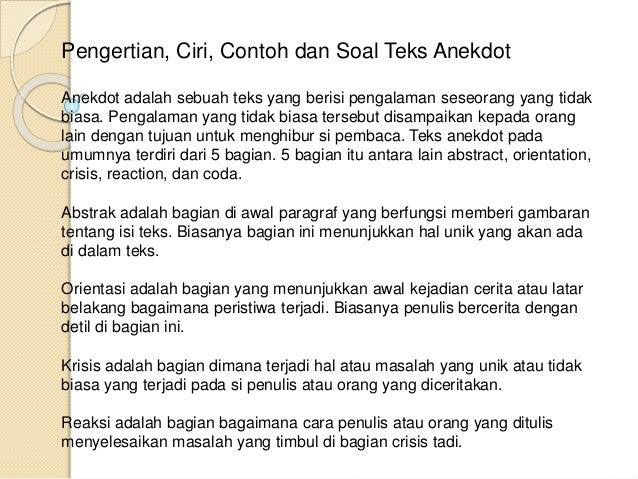 Pengertian, Ciri, Contoh dan Soal Teks Anekdot

Anekdot adalah sebuah teks yang berisi pengalaman seseorang yang tidak biasa. Pengalaman yang tidak biasa tersebut disampaikan kepada orang lain dengan tujuan untuk menghibur si pembaca. Teks anekdot pada umumnya terdiri dari 5 bagian. 5 bagian itu antara lain abstract, orientation, crisis, reaction, dan coda.

Abstrak adalah bagian di awal paragraf yang berfungsi memberi gambaran tentang isi teks. Biasanya bagian ini menunjukkan hal unik yang akan ada di dalam teks.

Orientasi adalah bagian yang menunjukkan awal kejadian cerita atau latar belakang bagaimana peristiwa terjadi. Biasanya penulis bercerita dengan detil di bagian ini.

Krisis adalah bagian dimana terjadi hal atau masalah yang unik atau tidak biasa yang terjadi pada si penulis atau orang yang diceritakan.

Reaksi adalah bagian bagaimana cara penulis atau orang yang ditulis menyelesaikan masalah yang timbul di bagian crisis tadi.